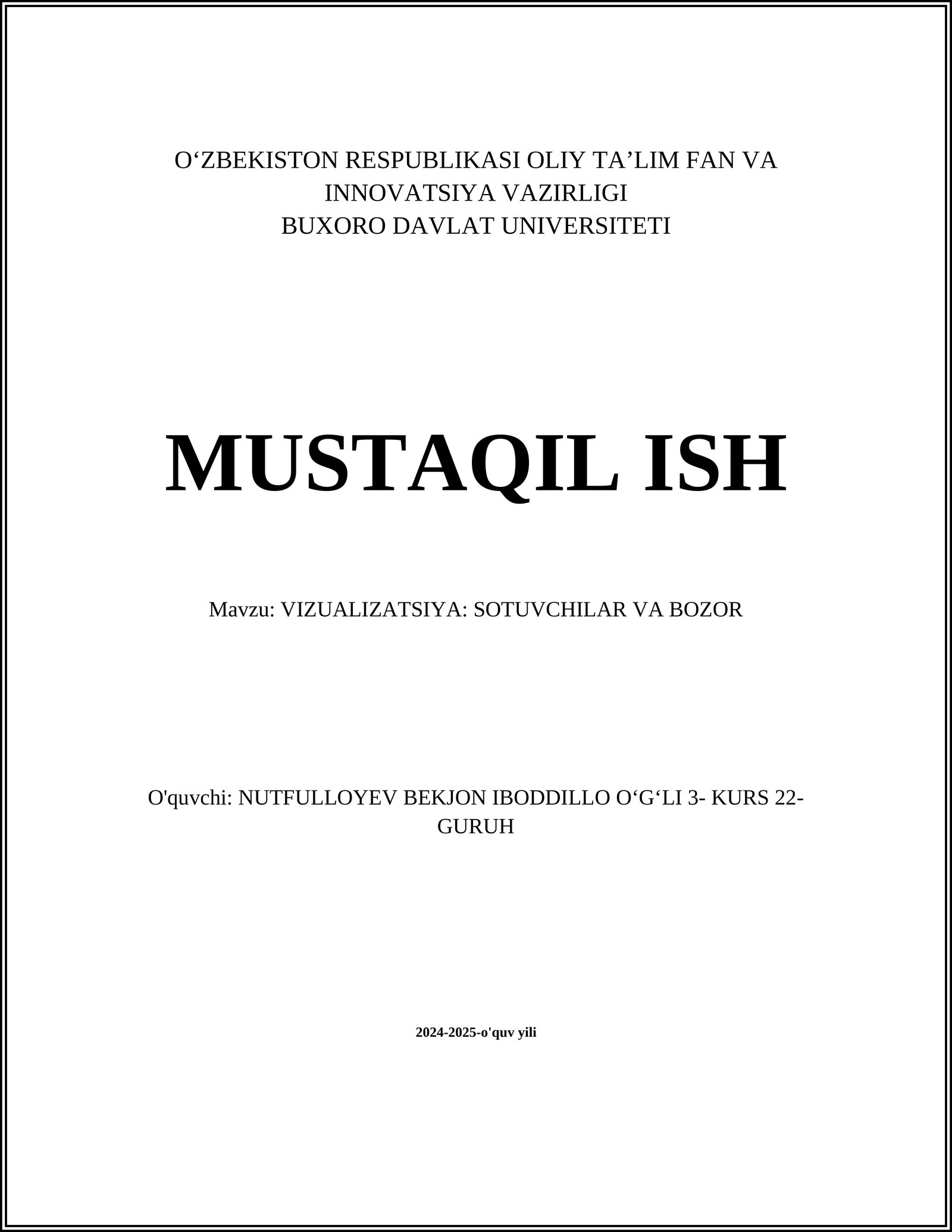 O‘ZBEKISTON RESPUBLIKASI OLIY TA’LIM FAN VA INNOVATSIYA VAZIRLIGI
BUXORO DAVLAT UNIVERSITETI

MUSTAQIL ISH

Mavzu: VIZUALIZATSIYA: SOTUVCHILAR VA BOZOR

O'quvchi: NUTFULLOYEV BEKJON IBODDILLO O‘G‘LI 3- KURS 22-GURUH

2024-2025-o'quv yili